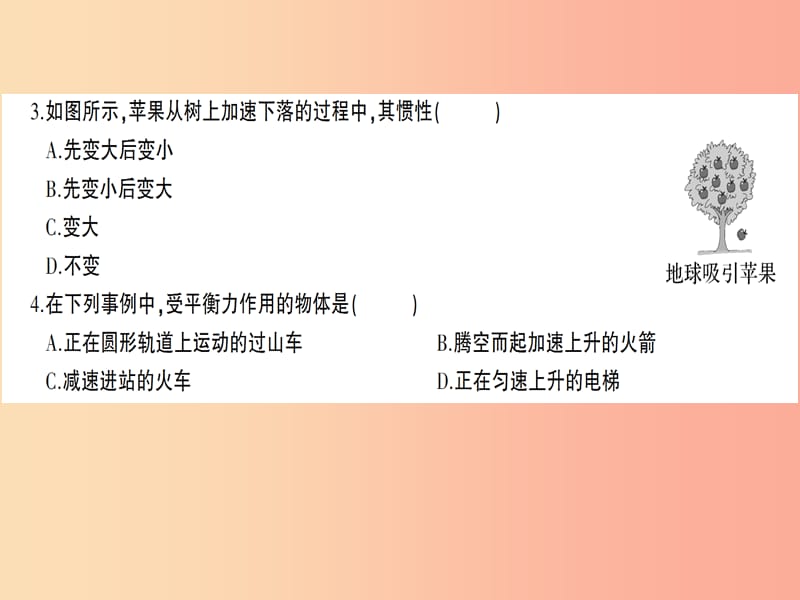 3.如图所示,苹果从树上加速下落的过程中,其惯性(    )

A.先变大后变小

B.先变小后变大

C.变大

D.不变

地球吸引苹果

4.在下列事例中,受平衡力作用的物体是(    )

A.正在圆形轨道上运动的过山车

B.腾空而起加速上升的火箭

C.减速进站的火车

D.正在匀速上升的电梯